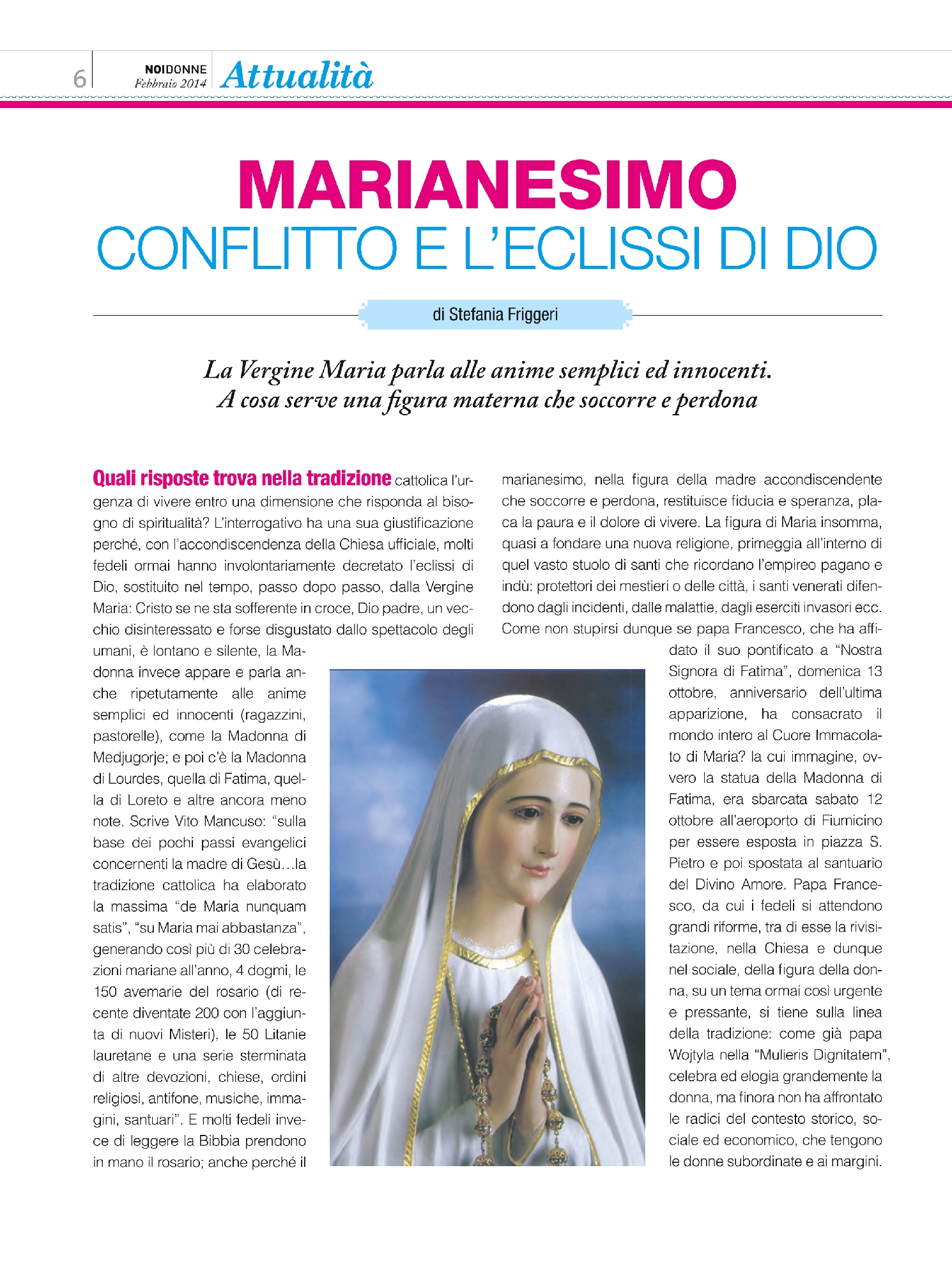 6 NOIDONNE Febbraio 2014 Attualità

MARIANESIMO
CONFLITTO E L'ECLISSI DI DIO

di Stefania Friggeri

La Vergine Maria parla alle anime semplici ed innocenti. A cosa serve una figura materna che soccorre e perdona

Quali risposte trova nella tradizione cattolica l'urgenza di vivere entro una dimensione che risponda al bisogno di spiritualità? L'interrogativo ha una sua giustificazione perché, con l'accondiscendenza della Chiesa ufficiale, molti fedeli ormai hanno involontariamente decretato l'eclissi di Dio, sostituito nel tempo, passo dopo passo, dalla Vergine Maria: Cristo se ne sta sofferente in croce, Dio padre, un vecchio disinteressato e forse disgustato dallo spettacolo degli umani, è lontano e silente, la Madonna invece appare e parla anche ripetutamente alle anime semplici ed innocenti (ragazzini, pastorelle), come la Madonna di Medjugorje; e poi c'è la Madonna di Lourdes, quella di Fatima, quella di Loreto e altre ancora meno note. Scrive Vito Mancuso: "sulla base dei pochi passi evangelici concernenti la madre di Gesù…la tradizione cattolica ha elaborato la massima "de Maria nunquam satis", "su Maria mai abbastanza", generando così più di 30 celebrazioni mariane all'anno, 4 dogmi, le 150 avemarie del rosario (di recente diventate 200 con l'aggiunta di nuovi Misteri), le 50 Litanie lauretane e una serie sterminata di altre devozioni, chiese, ordini religiosi, antifone, musiche, immagini, santuari". E molti fedeli invece di leggere la Bibbia prendono in mano il rosario; anche perché il marianesimo, nella figura della madre accondiscendente che soccorre e perdona, restituisce fiducia e speranza, placa la paura e il dolore di vivere. La figura di Maria insomma, quasi a fondare una nuova religione, primeggia all'interno di quel vasto stuolo di santi che ricordano l'empireo pagano e indù: protettori dei mestieri o delle città, i santi venerati difendono dagli incidenti, dalle malattie, dagli eserciti invasori ecc. Come non stupirsi dunque se papa Francesco, che ha affidato il suo pontificato a "Nostra Signora di Fatima", domenica 13 ottobre, anniversario dell'ultima apparizione, ha consacrato il mondo intero al Cuore Immacolato di Maria? la cui immagine, ovvero la statua della Madonna di Fatima, era sbarcata sabato 12 ottobre all'aeroporto di Fiumicino per essere esposta in piazza S. Pietro e poi spostata al santuario del Divino Amore. Papa Francesco, da cui i fedeli si attendono grandi riforme, tra di esse la rivisitazione, nella Chiesa e dunque nel sociale, della figura della donna, su un tema ormai così urgente e pressante, si tiene sulla linea della tradizione: come già papa Wojtyla nella "Mulieris Dignitatem", celebra ed elogia grandemente la donna, ma finora non ha affrontato le radici del contesto storico, sociale ed economico, che tengono le donne subordinate e ai margini.